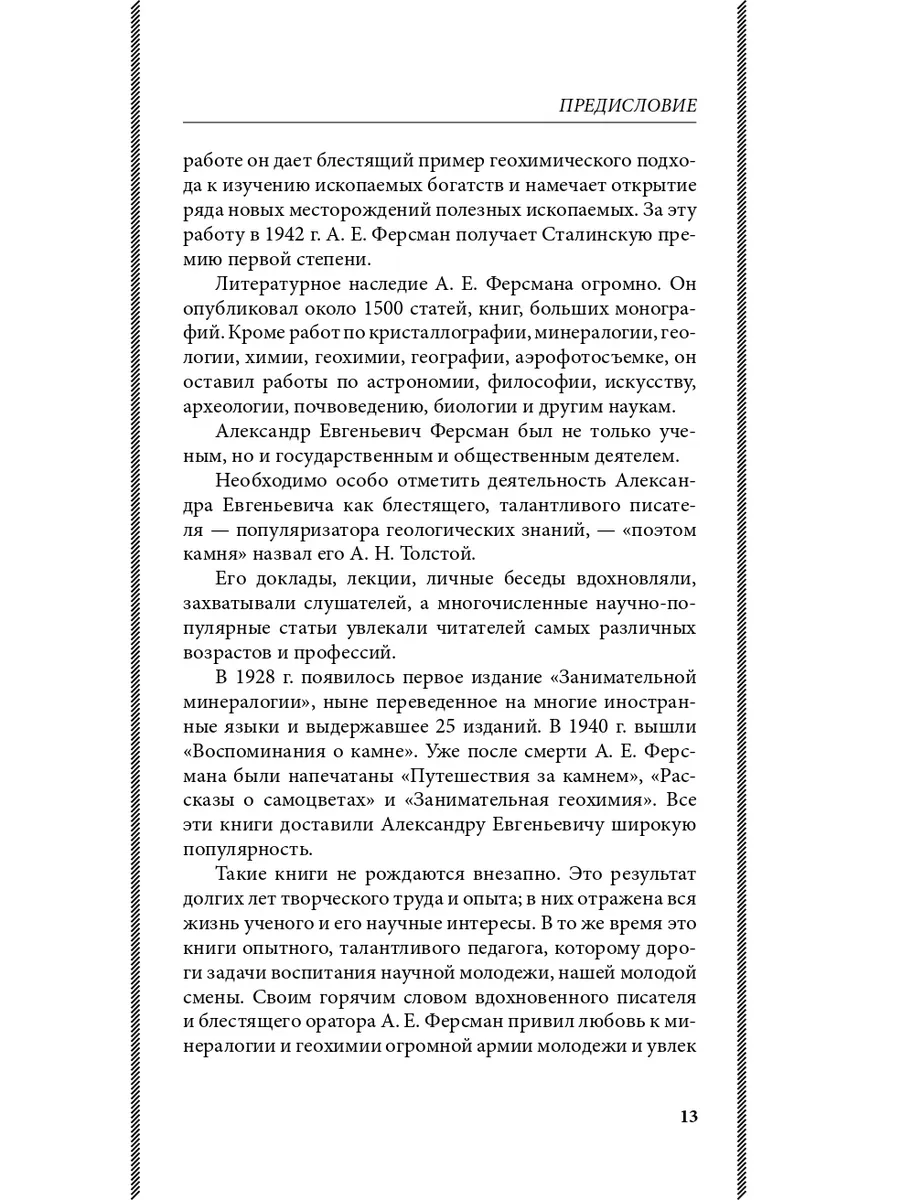 ПРЕДИСЛОВИЕ

работе он дает блестящий пример геохимического подхода к изучению ископаемых богатств и намечает открытие ряда новых месторождений полезных ископаемых. За эту работу в 1942 г. А. Е. Ферсман получает Сталинскую премию первой степени.

Литературное наследие А. Е. Ферсмана огромно. Он опубликовал около 1500 статей, книг, больших монографий. Кроме работ по кристаллографии, минералогии, геологии, химии, геохимии, географии, аэрофотосъемке, он оставил работы по астрономии, философии, искусству, археологии, почвоведению, биологии и другим наукам.

Александр Евгеньевич Ферсман был не только ученым, но и государственным и общественным деятелем.

Необходимо особо отметить деятельность Александра Евгеньевича как блестящего, талантливого писателя — популяризатора геологических знаний, — «поэтом камня» назвал его А. Н. Толстой.

Его доклады, лекции, личные беседы вдохновляли, захватывали слушателей, а многочисленные научно-популярные статьи увлекали читателей самых различных возрастов и профессий.

В 1928 г. появилось первое издание «Занимательной минералогии», ныне переведенное на многие иностранные языки и выдержавшее 25 изданий. В 1940 г. вышли «Воспоминания о камне». Уже после смерти А. Е. Ферсмана были напечатаны «Путешествия за камнем», «Рассказы о самоцветах» и «Занимательная геохимия». Все эти книги доставили Александру Евгеньевичу широкую популярность.

Такие книги не рождаются внезапно. Это результат долгих лет творческого труда и опыта; в них отражена вся жизнь ученого и его научные интересы. В то же время это книги опытного, талантливого педагога, которому дороги задачи воспитания научной молодежи, нашей молодой смены. Своим горячим словом вдохновенного писателя и блестящего оратора А. Е. Ферсман привил любовь к минералогии и геохимии огромной армии молодежи и увлек

13